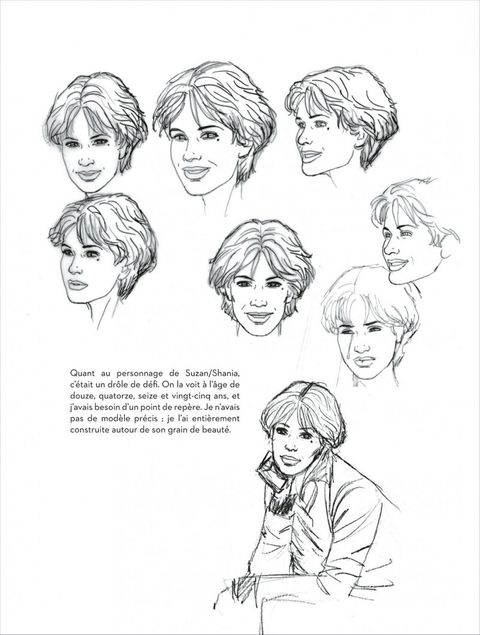 Quant au personnage de Suzan/Shania, c'était un drôle de défi. On la voit à l'âge de douze, quatorze, seize et vingt-cinq ans, et j'avais besoin d'un point de repère. Je n'avais pas de modèle précis ; je l'ai entièrement construite autour de son grain de beauté.